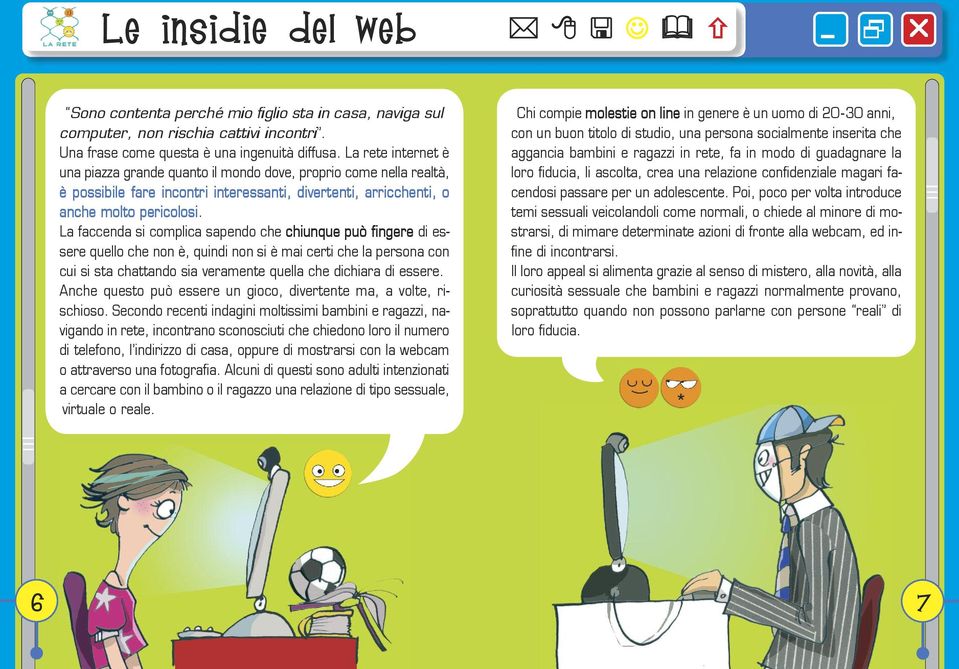 LA RETE

Le insidie del web

"Sono contenta perché mio figlio sta in casa, naviga sul computer, non rischia cattivi incontri".
Una frase come questa è una ingenuità diffusa. La rete internet è una piazza grande quanto il mondo dove, proprio come nella realtà, è possibile fare incontri interessanti, divertenti, arricchenti, o anche molto pericolosi.
La faccenda si complica sapendo che chiunque può fingere di essere quello che non è, quindi non si è mai certi che la persona con cui si sta chattando sia veramente quella che dichiara di essere.
Anche questo può essere un gioco, divertente ma, a volte, rischioso. Secondo recenti indagini moltissimi bambini e ragazzi, navigando in rete, incontrano sconosciuti che chiedono loro il numero di telefono, l'indirizzo di casa, oppure di mostrarsi con la webcam o attraverso una fotografia. Alcuni di questi sono adulti intenzionati a cercare con il bambino o il ragazzo una relazione di tipo sessuale, virtuale o reale.

Chi compie molestie on line in genere è un uomo di 20-30 anni, con un buon titolo di studio, una persona socialmente inserita che aggancia bambini e ragazzi in rete, fa in modo di guadagnare la loro fiducia, li ascolta, crea una relazione confidenziale magari facendosi passare per un adolescente. Poi, poco per volta introduce temi sessuali veicolandoli come normali, o chiede al minore di mostrarsi, di mimare determinate azioni di fronte alla webcam, ed infine di incontrarsi.
Il loro appeal si alimenta grazie al senso di mistero, alla novità, alla curiosità sessuale che bambini e ragazzi normalmente provano, soprattutto quando non possono parlarne con persone "reali" di loro fiducia.

6

7